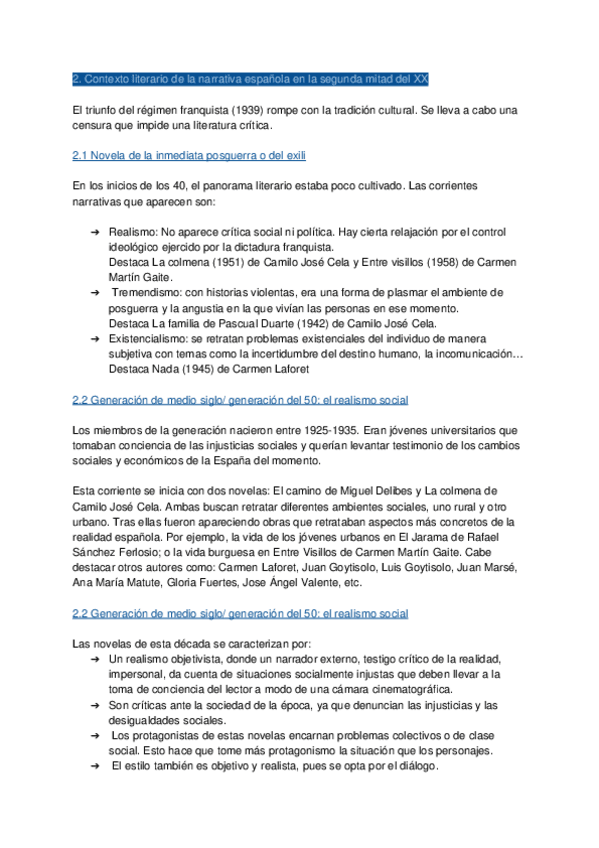 2. Contexto literario de la narrativa española en la segunda mitad del XX

El triunfo del régimen franquista (1939) rompe con la tradición cultural. Se lleva a cabo una censura que impide una literatura crítica.

2.1 Novela de la inmediata posguerra o del exili

En los inicios de los 40, el panorama literario estaba poco cultivado. Las corrientes narrativas que aparecen son:

➔ Realismo: No aparece crítica social ni política. Hay cierta relajación por el control ideológico ejercido por la dictadura franquista.
Destaca La colmena (1951) de Camilo José Cela y Entre visillos (1958) de Carmen Martín Gaite.
➔ Tremendismo: con historias violentas, era una forma de plasmar el ambiente de posguerra y la angustia en la que vivían las personas en ese momento.
Destaca La familia de Pascual Duarte (1942) de Camilo José Cela.
➔ Existencialismo: se retratan problemas existenciales del individuo de manera subjetiva con temas como la incertidumbre del destino humano, la incomunicación…
Destaca Nada (1945) de Carmen Laforet

2.2 Generación de medio siglo/ generación del 50: el realismo social

Los miembros de la generación nacieron entre 1925-1935. Eran jóvenes universitarios que tomaban conciencia de las injusticias sociales y querían levantar testimonio de los cambios sociales y económicos de la España del momento.

Esta corriente se inicia con dos novelas: El camino de Miguel Delibes y La colmena de Camilo José Cela. Ambas buscan retratar diferentes ambientes sociales, uno rural y otro urbano. Tras ellas fueron apareciendo obras que retrataban aspectos más concretos de la realidad española. Por ejemplo, la vida de los jóvenes urbanos en El Jarama de Rafael Sánchez Ferlosio; o la vida burguesa en Entre Visillos de Carmen Martín Gaite. Cabe destacar otros autores como: Carmen Laforet, Juan Goytisolo, Luis Goytisolo, Juan Marsé, Ana María Matute, Gloria Fuertes, Jose Ángel Valente, etc.

2.2 Generación de medio siglo/ generación del 50: el realismo social

Las novelas de esta década se caracterizan por:
➔ Un realismo objetivista, donde un narrador externo, testigo crítico de la realidad, impersonal, da cuenta de situaciones socialmente injustas que deben llevar a la toma de conciencia del lector a modo de una cámara cinematográfica.
➔ Son críticas ante la sociedad de la época, ya que denuncian las injusticias y las desigualdades sociales.
➔ Los protagonistas de estas novelas encarnan problemas colectivos o de clase social. Esto hace que tome más protagonismo la situación que los personajes.
➔ El estilo también es objetivo y realista, pues se opta por el diálogo.